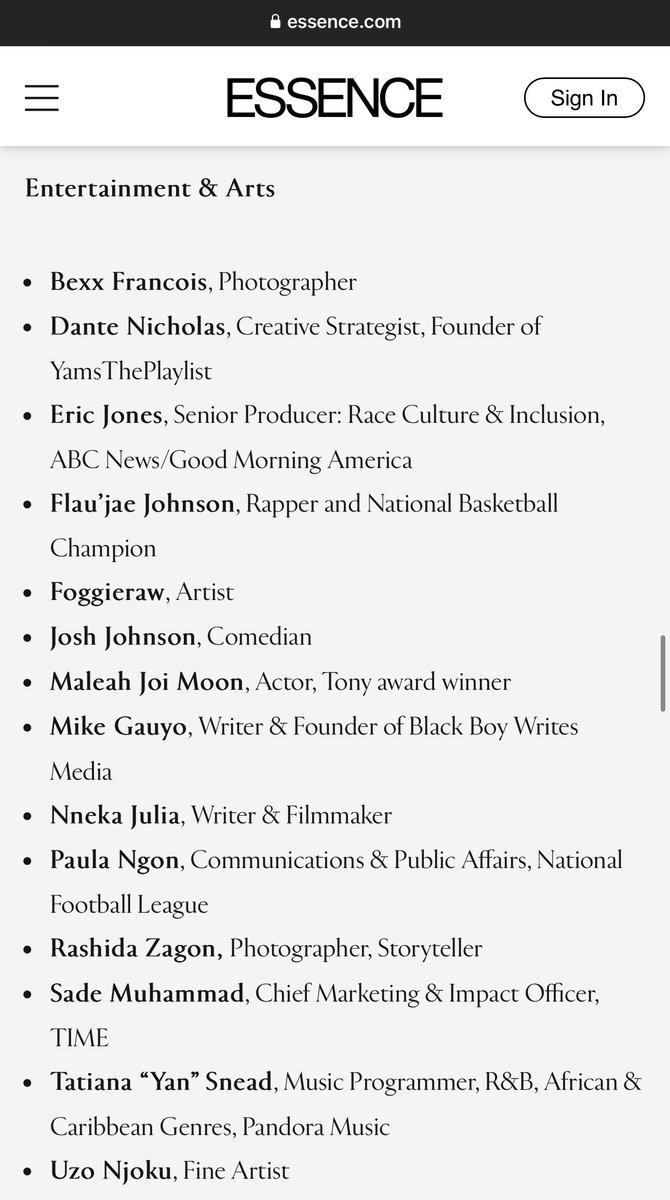 essence.com

ESSENCE

Sign In

Entertainment & Arts

- Bexx Francois, Photographer
- Dante Nicholas, Creative Strategist, Founder of YamsThePlaylist
- Eric Jones, Senior Producer: Race Culture & Inclusion, ABC News/Good Morning America
- Flau'jae Johnson, Rapper and National Basketball Champion
- Foggieraw, Artist
- Josh Johnson, Comedian
- Maleah Joi Moon, Actor, Tony award winner
- Mike Gauyo, Writer & Founder of Black Boy Writes Media
- Nneka Julia, Writer & Filmmaker
- Paula Ngon, Communications & Public Affairs, National Football League
- Rashida Zagon, Photographer, Storyteller
- Sade Muhammad, Chief Marketing & Impact Officer, TIME
- Tatiana "Yan" Snead, Music Programmer, R&B, African & Caribbean Genres, Pandora Music
- Uzo Njoku, Fine Artist